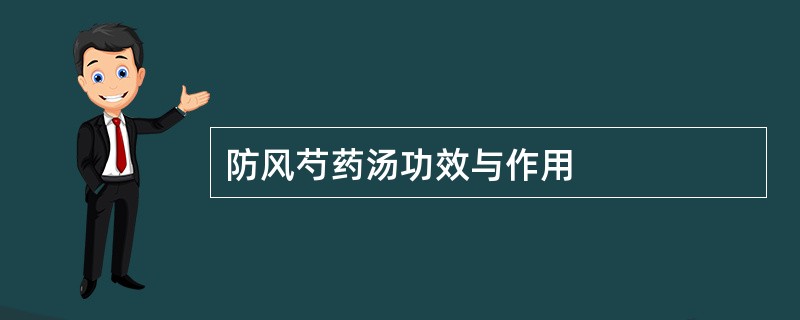 防风芍药汤功效与作用